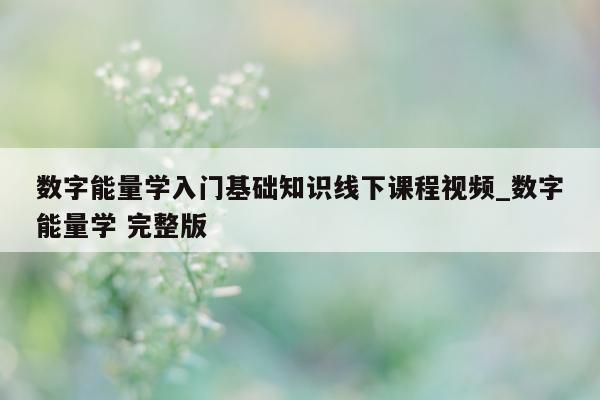 数字能量学入门基础知识线下课程视频_数字能量学 完整版